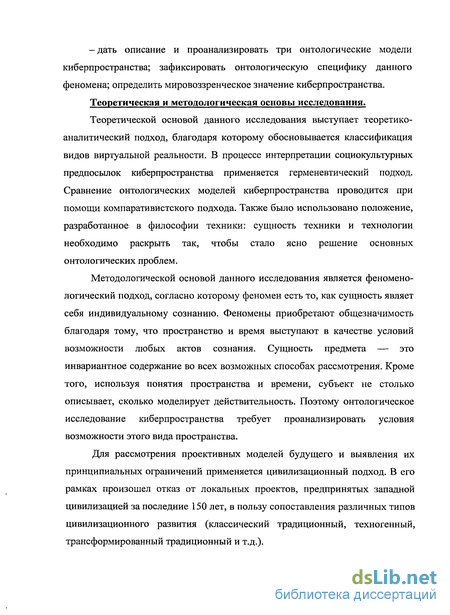 – дать описание и проанализировать три онтологические модели киберпространства; зафиксировать онтологическую специфику данного феномена; определить мировоззренческое значение киберпространства.

Теоретическая и методологическая основы исследования.

Теоретической основой данного исследования выступает теоретико-аналитический подход, благодаря которому обосновывается классификация видов виртуальной реальности. В процессе интерпретации социокультурных предпосылок киберпространства применяется герменевтический подход. Сравнение онтологических моделей киберпространства проводится при помощи компаративистского подхода. Также было использовано положение, разработанное в философии техники: сущность техники и технологии необходимо раскрыть так, чтобы стало ясно решение основных онтологических проблем.

Методологической основой данного исследования является феноменологический подход, согласно которому феномен есть то, как сущность являет себя индивидуальному сознанию. Феномены приобретают общезначимость благодаря тому, что пространство и время выступают в качестве условий возможности любых актов сознания. Сущность предмета — это инвариантное содержание во всех возможных способах рассмотрения. Кроме того, используя понятия пространства и времени, субъект не столько описывает, сколько моделирует действительность. Поэтому онтологическое исследование киберпространства требует проанализировать условия возможности этого вида пространства.

Для рассмотрения проективных моделей будущего и выявления их принципиальных ограничений применяется цивилизационный подход. В его рамках произошел отказ от локальных проектов, предпринятых западной цивилизацией за последние 150 лет, в пользу сопоставления различных типов цивилизационного развития (классический традиционный, техногенный, трансформированный традиционный и т.д.).

dsLib.net
библиотека диссертаций